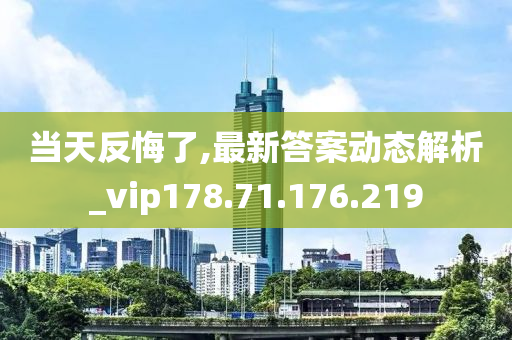 当天反悔了,最新答案动态解析_vip178.71.176.219